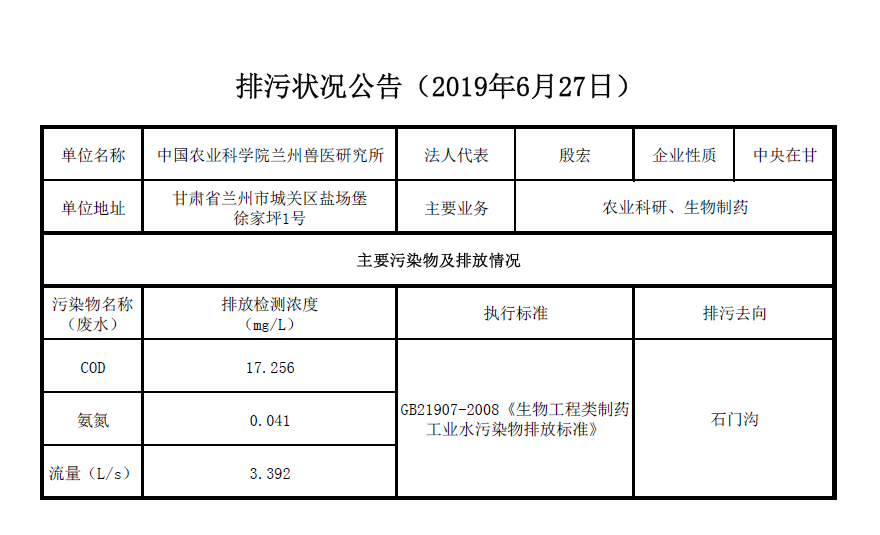 排污状况公告（2019年6月27日）

| 单位名称 | 中国农业科学院兰州兽医研究所 | 法人代表 | 殷宏 | 企业性质 | 中央在甘 |
|---|---|---|---|---|---|
| 单位地址 | 甘肃省兰州市城关区盐场堡徐家坪1号 | 主要业务 | 农业科研、生物制药 | | |
| 主要污染物及排放情况 | | | | | |
| 污染物名称（废水） | 排放检测浓度（mg/L） | 执行标准 | | 排污去向 | |
| COD | 17.256 | GB21907-2008《生物工程类制药工业水污染物排放标准》 | | 石门沟 | |
| 氨氮 | 0.041 | | | | |
| 流量（L/s） | 3.392 | | | | |